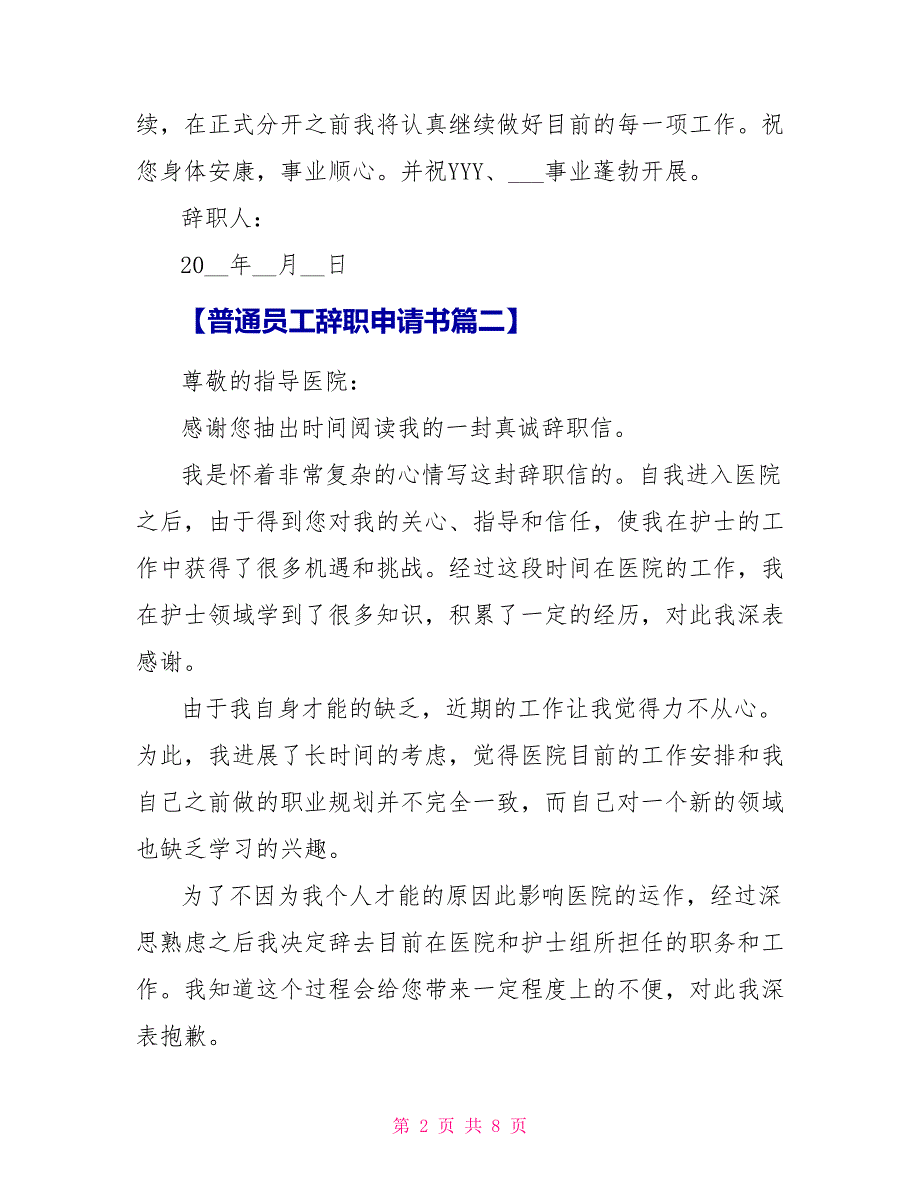 续，在正式分开之前我将认真继续做好目前的每一项工作。祝您身体安康，事业顺心。并祝YYY、___事业蓬勃开展。

辞职人：

20__年__月__日

【普通员工辞职申请书篇二】

尊敬的指导医院：

感谢您抽出时间阅读我的一封真诚辞职信。

我是怀着非常复杂的心情写这封辞职信的。自我进入医院之后，由于得到您对我的关心、指导和信任，使我在护士的工作中获得了很多机遇和挑战。经过这段时间在医院的工作，我在护士领域学到了很多知识，积累了一定的经历，对此我深表感谢。

由于我自身才能的缺乏，近期的工作让我觉得力不从心。为此，我进展了长时间的考虑，觉得医院目前的工作安排和我自己之前做的职业规划并不完全一致，而自己对一个新的领域也缺乏学习的兴趣。

为了不因为我个人才能的原因此影响医院的运作，经过深思熟虑之后我决定辞去目前在医院和护士组所担任的职务和工作。我知道这个过程会给您带来一定程度上的不便，对此我深表抱歉。

第 2 页 共 8 页